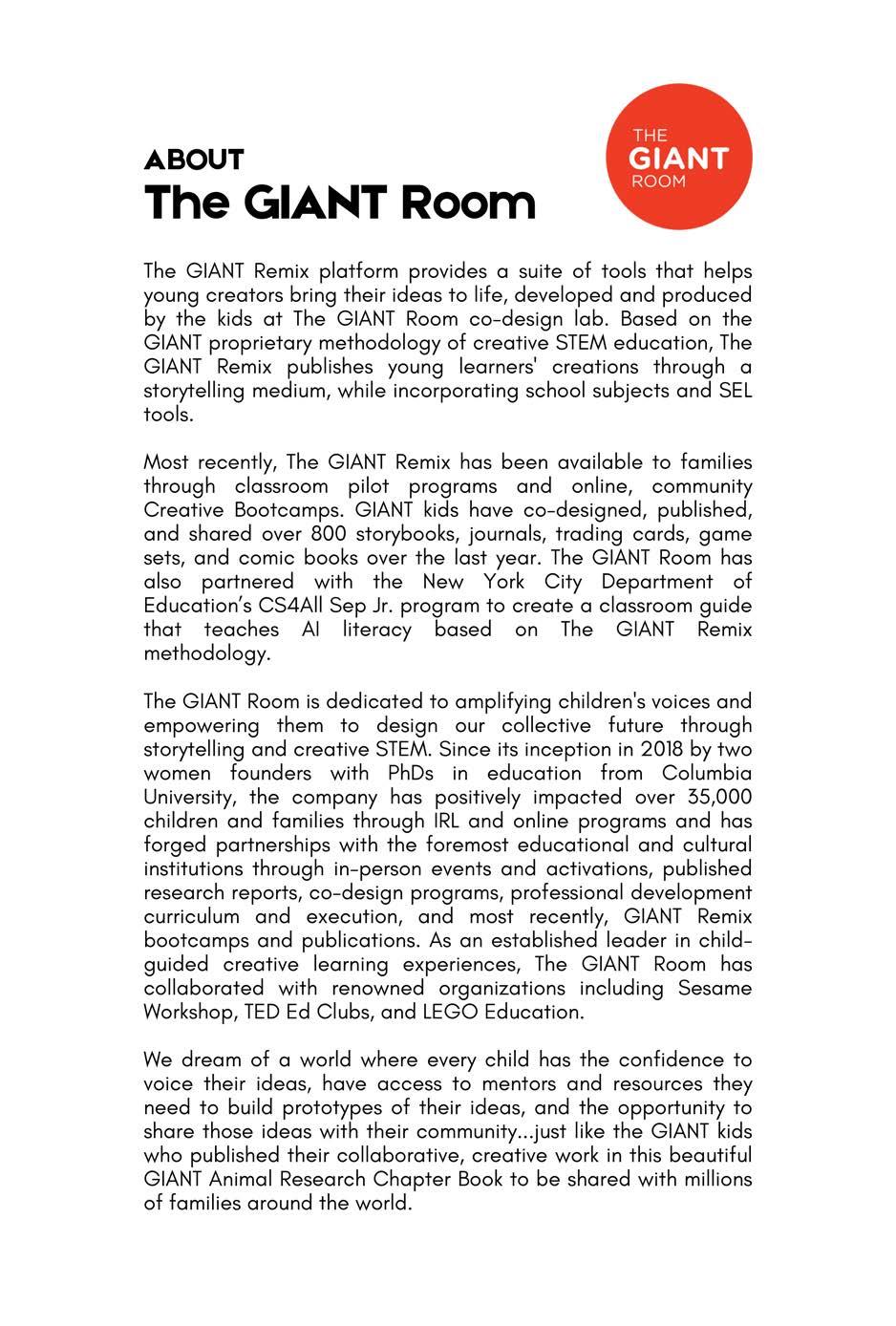 ABOUT
The GIANT Room

THE
GIANT
ROOM

The GIANT Remix platform provides a suite of tools that helps young creators bring their ideas to life, developed and produced by the kids at The GIANT Room co-design lab. Based on the GIANT proprietary methodology of creative STEM education, The GIANT Remix publishes young learners' creations through a storytelling medium, while incorporating school subjects and SEL tools.

Most recently, The GIANT Remix has been available to families through classroom pilot programs and online, community Creative Bootcamps. GIANT kids have co-designed, published, and shared over 800 storybooks, journals, trading cards, game sets, and comic books over the last year. The GIANT Room has also partnered with the New York City Department of Education's CS4All Sep Jr. program to create a classroom guide that teaches AI literacy based on The GIANT Remix methodology.

The GIANT Room is dedicated to amplifying children's voices and empowering them to design our collective future through storytelling and creative STEM. Since its inception in 2018 by two women founders with PhDs in education from Columbia University, the company has positively impacted over 35,000 children and families through IRL and online programs and has forged partnerships with the foremost educational and cultural institutions through in-person events and activations, published research reports, co-design programs, professional development curriculum and execution, and most recently, GIANT Remix bootcamps and publications. As an established leader in child-guided creative learning experiences, The GIANT Room has collaborated with renowned organizations including Sesame Workshop, TED Ed Clubs, and LEGO Education.

We dream of a world where every child has the confidence to voice their ideas, have access to mentors and resources they need to build prototypes of their ideas, and the opportunity to share those ideas with their community...just like the GIANT kids who published their collaborative, creative work in this beautiful GIANT Animal Research Chapter Book to be shared with millions of families around the world.